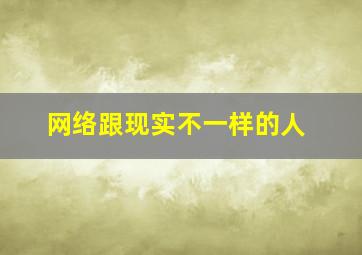 网络跟现实不一样的人